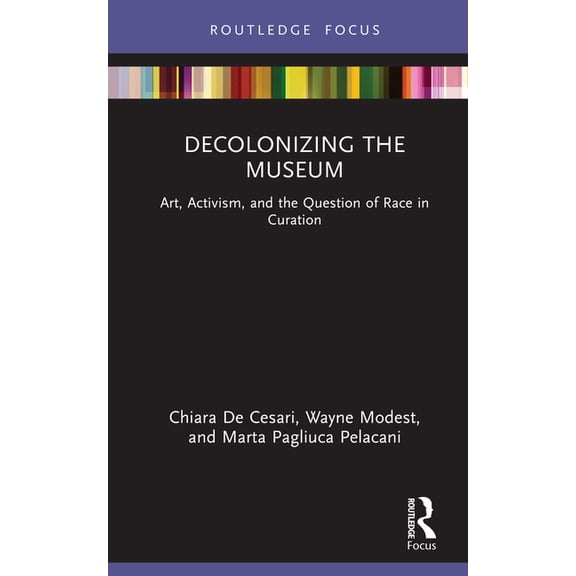 ROUTLEDGE FOCUS

DECOLONIZING THE MUSEUM

Art, Activism, and the Question of Race in Curation

Chiara De Cesari, Wayne Modest, and Marta Pagliuca Pelacani

ROUTLEDGE
Focus